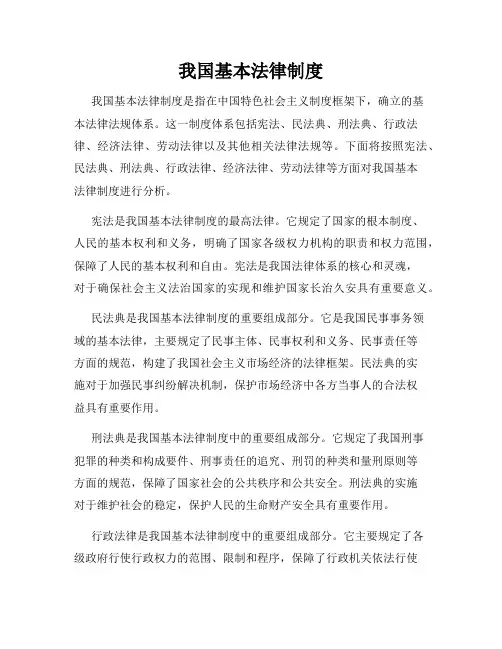 我国基本法律制度

我国基本法律制度是指在中国特色社会主义制度框架下，确立的基本法律法规体系。这一制度体系包括宪法、民法典、刑法典、行政法律、经济法律、劳动法律以及其他相关法律法规等。下面将按照宪法、民法典、刑法典、行政法律、经济法律、劳动法律等方面对我国基本法律制度进行分析。

宪法是我国基本法律制度的最高法律。它规定了国家的根本制度、人民的基本权利和义务，明确了国家各级权力机构的职责和权力范围，保障了人民的基本权利和自由。宪法是我国法律体系的核心和灵魂，对于确保社会主义法治国家的实现和维护国家长治久安具有重要意义。

民法典是我国基本法律制度的重要组成部分。它是我国民事事务领域的基本法律，主要规定了民事主体、民事权利和义务、民事责任等方面的规范，构建了我国社会主义市场经济的法律框架。民法典的实施对于加强民事纠纷解决机制，保护市场经济中各方当事人的合法权益具有重要作用。

刑法典是我国基本法律制度中的重要组成部分。它规定了我国刑事犯罪的种类和构成要件、刑事责任的追究、刑罚的种类和量刑原则等方面的规范，保障了国家社会的公共秩序和公共安全。刑法典的实施对于维护社会的稳定，保护人民的生命财产安全具有重要作用。

行政法律是我国基本法律制度中的重要组成部分。它主要规定了各级政府行使行政权力的范围、限制和程序，保障了行政机关依法行使